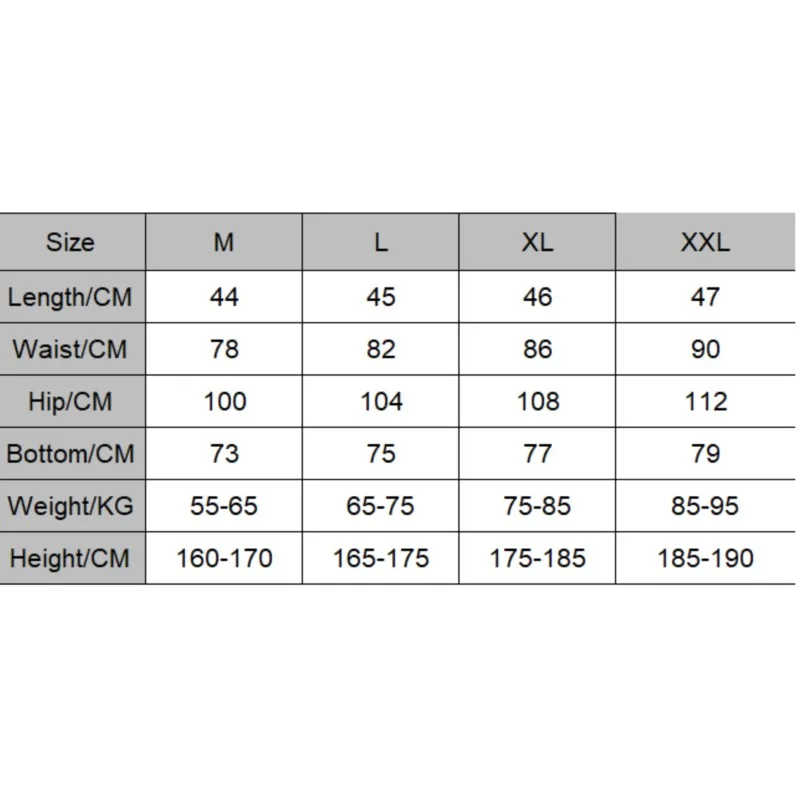 | Size | M | L | XL | XXL |
|---|---|---|---|---|
| Length/CM | 44 | 45 | 46 | 47 |
| Waist/CM | 78 | 82 | 86 | 90 |
| Hip/CM | 100 | 104 | 108 | 112 |
| Bottom/CM | 73 | 75 | 77 | 79 |
| Weight/KG | 55-65 | 65-75 | 75-85 | 85-95 |
| Height/CM | 160-170 | 165-175 | 175-185 | 185-190 |